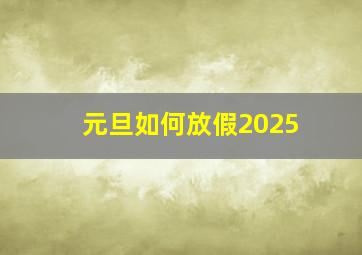 元旦如何放假2025